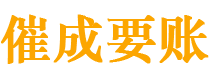 催成要账